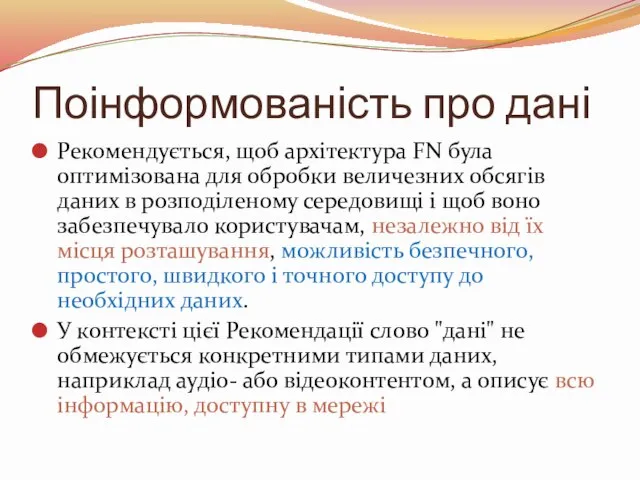 Поінформованість про дані

Рекомендується, щоб архітектура FN була оптимізована для обробки величезних обсягів даних в розподіленому середовищі і щоб воно забезпечувало користувачам, незалежно від їх місця розташування, можливість безпечного, простого, швидкого і точного доступу до необхідних даних.

У контексті цієї Рекомендації слово "дані" не обмежується конкретними типами даних, наприклад аудіо- або відеоконтентом, а описує всю інформацію, доступну в мережі